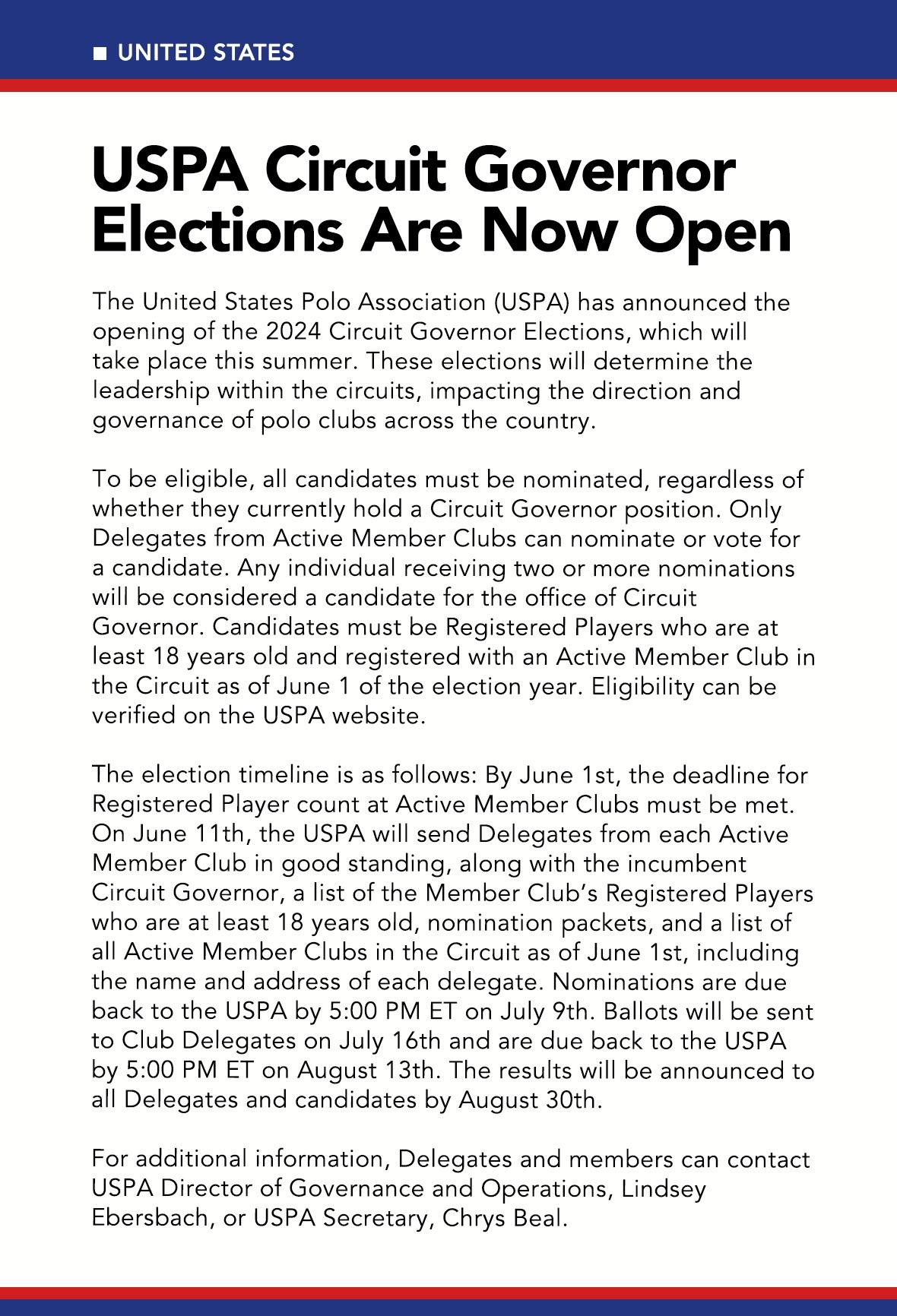 UNITED STATES

USPA Circuit Governor Elections Are Now Open

The United States Polo Association (USPA) has announced the opening of the 2024 Circuit Governor Elections, which will take place this summer. These elections will determine the leadership within the circuits, impacting the direction and governance of polo clubs across the country.

To be eligible, all candidates must be nominated, regardless of whether they currently hold a Circuit Governor position. Only Delegates from Active Member Clubs can nominate or vote for a candidate. Any individual receiving two or more nominations will be considered a candidate for the office of Circuit Governor. Candidates must be Registered Players who are at least 18 years old and registered with an Active Member Club in the Circuit as of June 1 of the election year. Eligibility can be verified on the USPA website.

The election timeline is as follows: By June 1st, the deadline for Registered Player count at Active Member Clubs must be met. On June 11th, the USPA will send Delegates from each Active Member Club in good standing, along with the incumbent Circuit Governor, a list of the Member Club's Registered Players who are at least 18 years old, nomination packets, and a list of all Active Member Clubs in the Circuit as of June 1st, including the name and address of each delegate. Nominations are due back to the USPA by 5:00 PM ET on July 9th. Ballots will be sent to Club Delegates on July 16th and are due back to the USPA by 5:00 PM ET on August 13th. The results will be announced to all Delegates and candidates by August 30th.

For additional information, Delegates and members can contact USPA Director of Governance and Operations, Lindsey Ebersbach, or USPA Secretary, Chrys Beal.